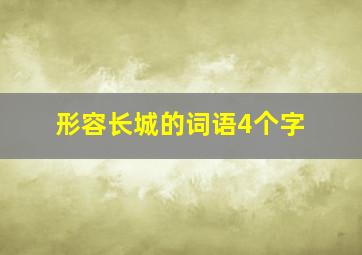 形容长城的词语4个字